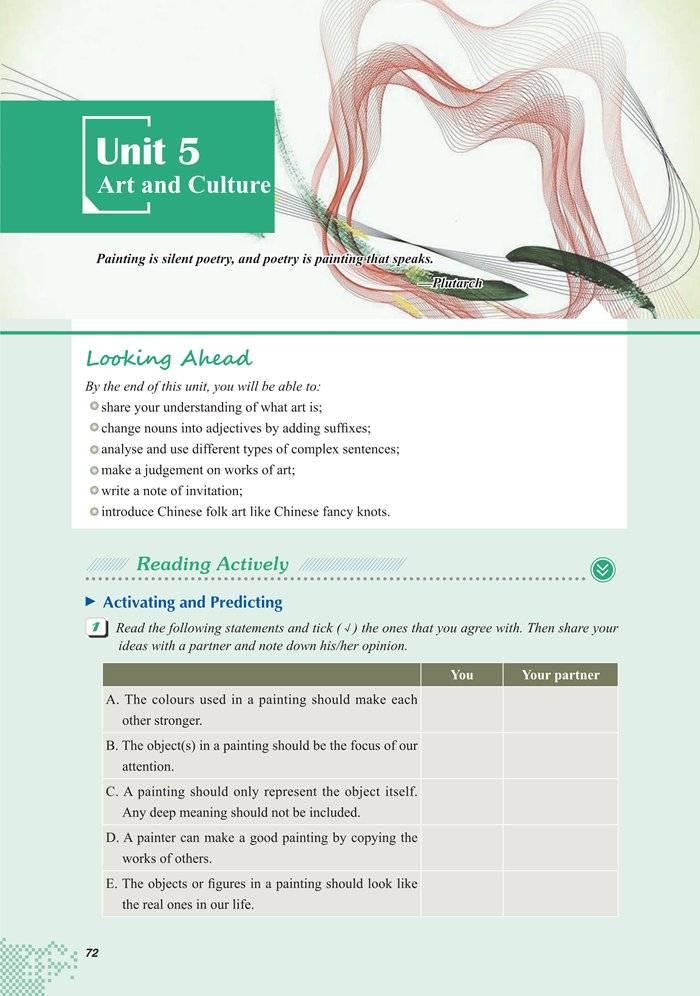 Unit 5
Art and Culture

Painting is silent poetry, and poetry is painting that speaks.
—Plutarch

Looking Ahead

By the end of this unit, you will be able to:
share your understanding of what art is;
change nouns into adjectives by adding suffixes;
analyse and use different types of complex sentences;
make a judgement on works of art;
write a note of invitation;
introduce Chinese folk art like Chinese fancy knots.

Reading Actively

Activating and Predicting

1 Read the following statements and tick (√) the ones that you agree with. Then share your ideas with a partner and note down his/her opinion.

| | You | Your partner |
|---|---|---|
| A. The colours used in a painting should make each other stronger. | | |
| B. The object(s) in a painting should be the focus of our attention. | | |
| C. A painting should only represent the object itself. Any deep meaning should not be included. | | |
| D. A painter can make a good painting by copying the works of others. | | |
| E. The objects or figures in a painting should look like the real ones in our life. | | |

72